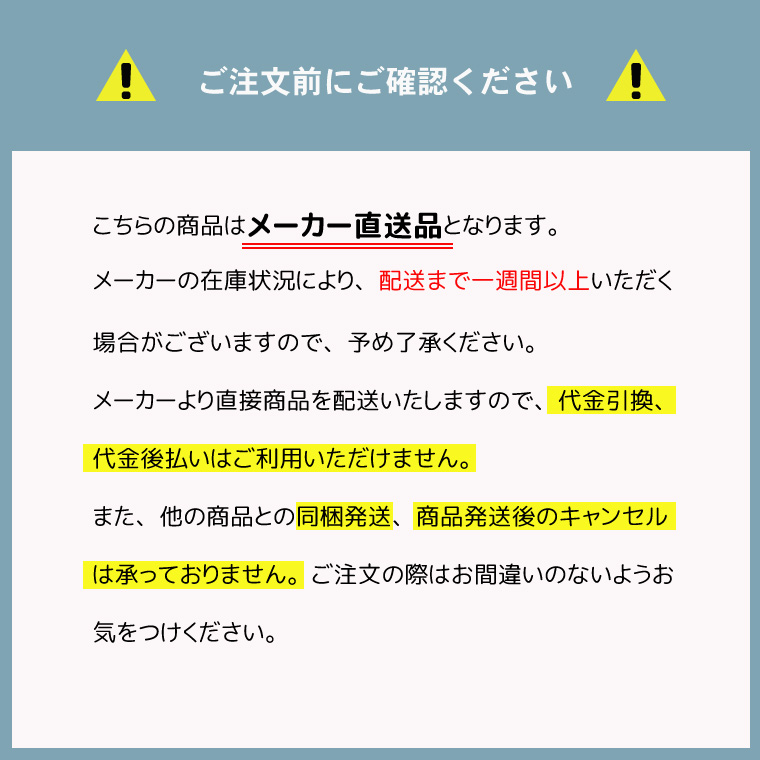 ご注文前にご確認ください

こちらの商品はメーカー直送品となります。

メーカーの在庫状況により、配送まで一週間以上いただく場合がございますので、予め了承ください。

メーカーより直接商品を配送いたしますので、代金引換、代金後払いはご利用いただけません。

また、他の商品との同梱発送、商品発送後のキャンセルは承っておりません。ご注文の際はお間違いのないようお気をつけください。